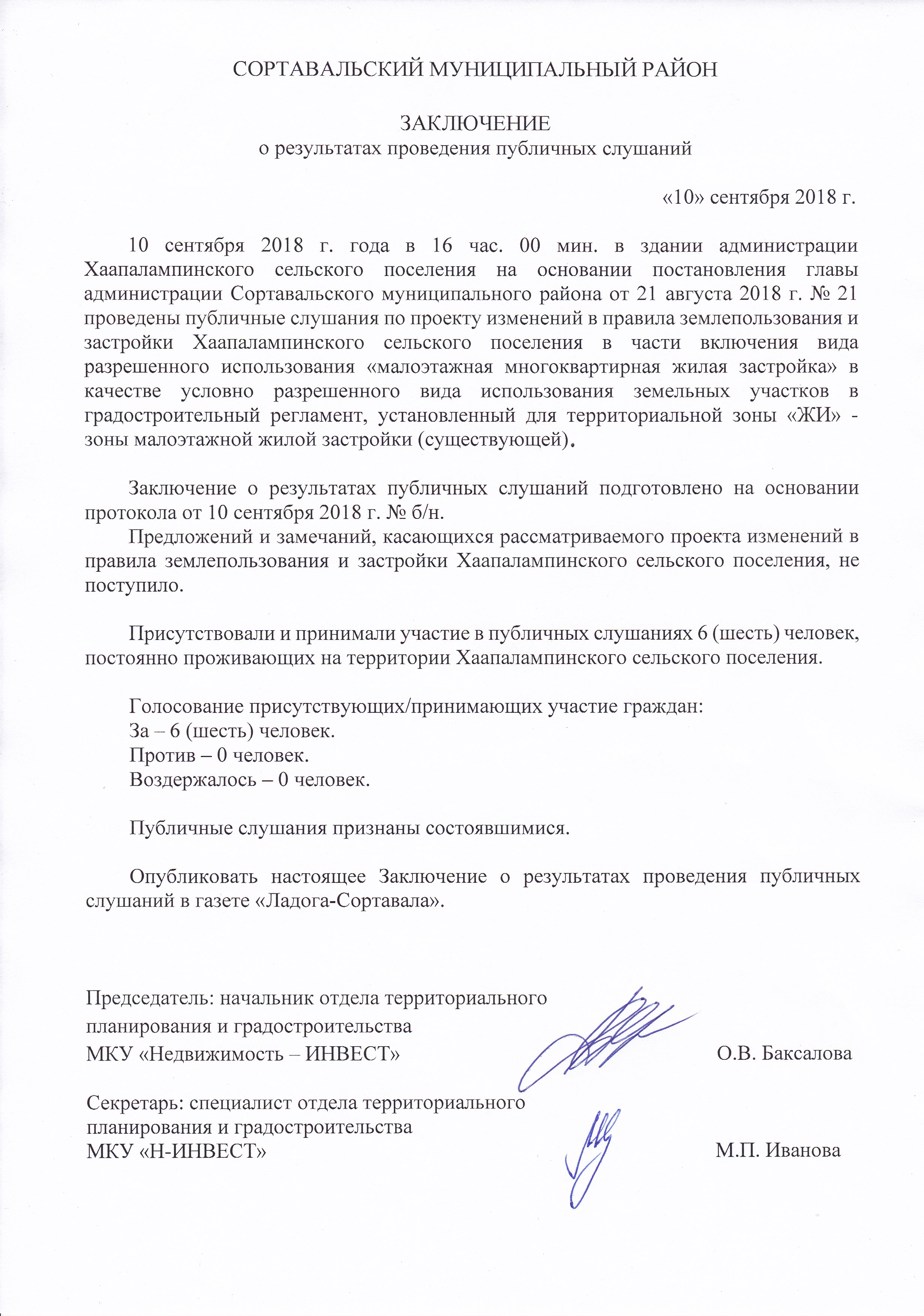 СОРТАВАЛЬСКИЙ МУНИЦИПАЛЬНЫЙ РАЙОН

ЗАКЛЮЧЕНИЕ
о результатах проведения публичных слушаний

«10» сентября 2018 г.

10 сентября 2018 г. года в 16 час. 00 мин. в здании администрации Хаапалампинского сельского поселения на основании постановления главы администрации Сортавальского муниципального района от 21 августа 2018 г. № 21 проведены публичные слушания по проекту изменений в правила землепользования и застройки Хаапалампинского сельского поселения в части включения вида разрешенного использования «малоэтажная многоквартирная жилая застройка» в качестве условно разрешенного вида использования земельных участков в градостроительный регламент, установленный для территориальной зоны «ЖИ» - зоны малоэтажной жилой застройки (существующей).

Заключение о результатах публичных слушаний подготовлено на основании протокола от 10 сентября 2018 г. № б/н.

Предложений и замечаний, касающихся рассматриваемого проекта изменений в правила землепользования и застройки Хаапалампинского сельского поселения, не поступило.

Присутствовали и принимали участие в публичных слушаниях 6 (шесть) человек, постоянно проживающих на территории Хаапалампинского сельского поселения.

Голосование присутствующих/принимающих участие граждан:
За – 6 (шесть) человек.
Против – 0 человек.
Воздержалось – 0 человек.

Публичные слушания признаны состоявшимися.

Опубликовать настоящее Заключение о результатах проведения публичных слушаний в газете «Ладога-Сортавала».

Председатель: начальник отдела территориального планирования и градостроительства
МКУ «Недвижимость – ИНВЕСТ» О.В. Баксалова

Секретарь: специалист отдела территориального планирования и градостроительства
МКУ «Н-ИНВЕСТ» М.П. Иванова